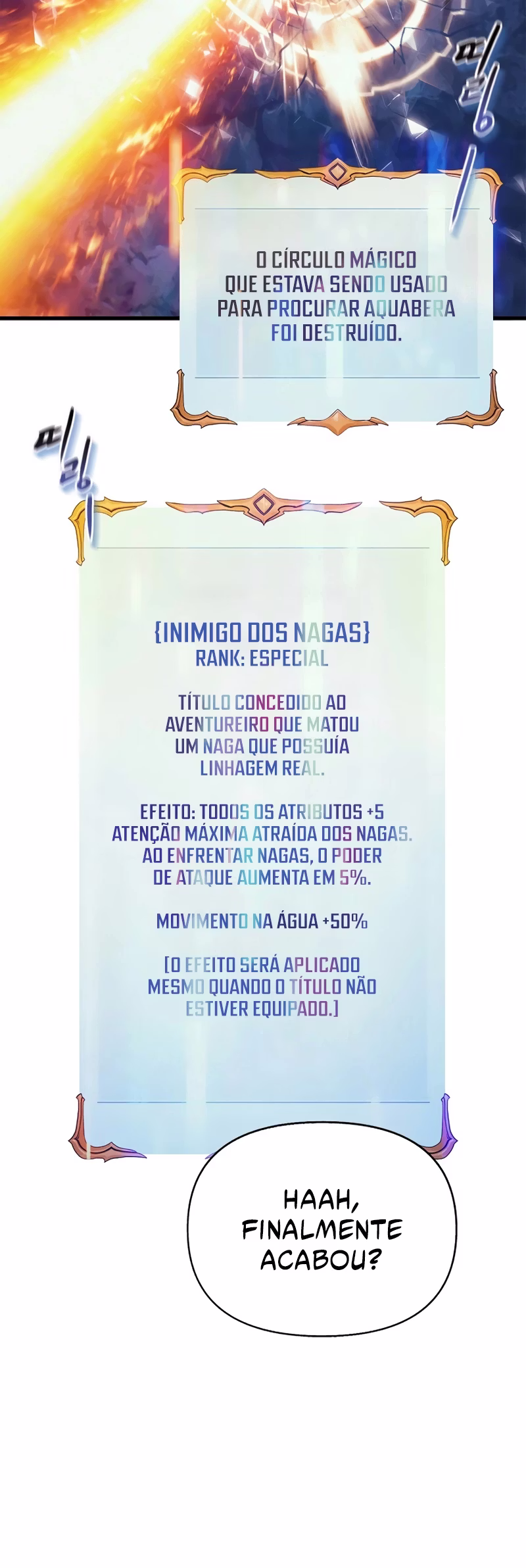 띠링

O CÍRCULO MÁGICO QUE ESTAVA SENDO USADO PARA PROCURAR AQUABERA FOI DESTRUÍDO.

띠링

{INIMIGO DOS NAGAS}
RANK: ESPECIAL

TÍTULO CONCEDIDO AO AVENTUREIRO QUE MATOU UM NAGA QUE POSSUÍA LINHAGEM REAL.

EFEITO: TODOS OS ATRIBUTOS +5
ATENÇÃO MÁXIMA ATRAÍDA DOS NAGAS.
AO ENFRENTAR NAGAS, O PODER DE ATAQUE AUMENTA EM 5%.

MOVIMENTO NA ÁGUA +50%

[O EFEITO SERÁ APLICADO MESMO QUANDO O TÍTULO NÃO ESTIVER EQUIPADO.]

HAAH, FINALMENTE ACABOU?